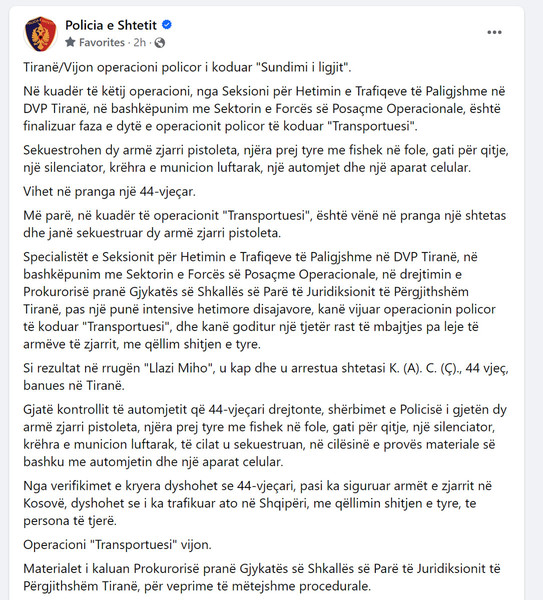 Policia e Shtetit
Favorites · 2h ·

Tiranë/Vijon operacioni policor i koduar "Sundimi i ligjit".

Në kuadër të këtij operacioni, nga Seksioni për Hetimin e Trafiqeve të Paligjshme në DVP Tiranë, në bashkëpunim me Sektorin e Forcës së Posaçme Operacionale, është finalizuar faza e dytë e operacionit policor të koduar "Transportuesi".

Sekuestrohen dy armë zjarri pistoleta, njëra prej tyre me fishek në fole, gati për qitje, një silenciator, krëhra e municion luftarak, një automjet dhe një aparat celular.

Vihet në pranga një 44-vjeçar.

Më parë, në kuadër të operacionit "Transportuesi", është vënë në pranga një shtetas dhe janë sekuestruar dy armë zjarri pistoleta.

Specialistët e Seksionit për Hetimin e Trafiqeve të Paligjshme në DVP Tiranë, në bashkëpunim me Sektorin e Forcës së Posaçme Operacionale, në drejtimin e Prokurorisë pranë Gjykatës së Shkallës së Parë të Juridiksionit të Përgjithshëm Tiranë, pas një punë intensive hetimore disajavore, kanë vijuar operacionin policor të koduar "Transportuesi", dhe kanë goditur një tjetër rast të mbajtjes pa leje të armëve të zjarrit, me qëllim shitjen e tyre.

Si rezultat në rrugën "Llazi Miho", u kap dhe u arrestua shtetasi K. (A). C. (Ç)., 44 vjeç, banues në Tiranë.

Gjatë kontrollit të automjetit që 44-vjeçari drejtonte, shërbimet e Policisë i gjetën dy armë zjarri pistoleta, njëra prej tyre me fishek në fole, gati për qitje, një silenciator, krëhra e municion luftarak, të cilat u sekuestruan, në cilësinë e provës materiale së bashku me automjetin dhe një aparat celular.

Nga verifikimet e kryera dyshohet se 44-vjeçari, pasi ka siguruar armët e zjarrit në Kosovë, dyshohet se i ka trafikuar ato në Shqipëri, me qëllimin shitjen e tyre, te persona të tjerë.

Operacioni "Transportuesi" vijon.

Materialet i kaluan Prokurorisë pranë Gjykatës së Shkallës së Parë të Juridiksionit të Përgjithshëm Tiranë, për veprime të mëtejshme procedurale.